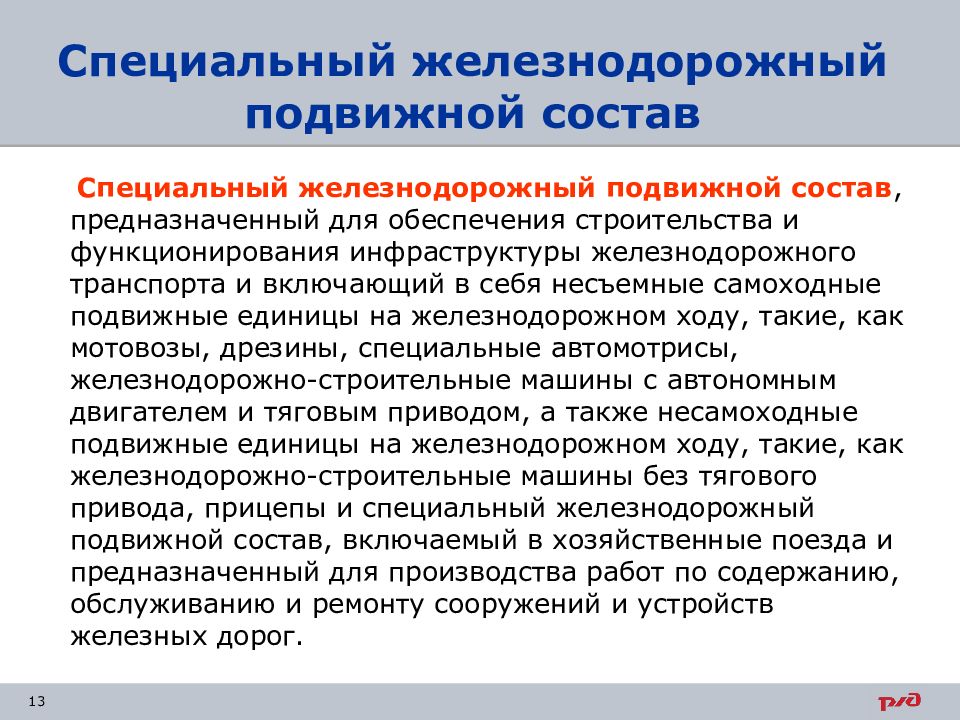 Специальный железнодорожный подвижной состав

Специальный железнодорожный подвижной состав, предназначенный для обеспечения строительства и функционирования инфраструктуры железнодорожного транспорта и включающий в себя несъемные самоходные подвижные единицы на железнодорожном ходу, такие, как мотовозы, дрезины, специальные автомотрисы, железнодорожно-строительные машины с автономным двигателем и тяговым приводом, а также несамоходные подвижные единицы на железнодорожном ходу, такие, как железнодорожно-строительные машины без тягового привода, прицепы и специальный железнодорожный подвижной состав, включаемый в хозяйственные поезда и предназначенный для производства работ по содержанию, обслуживанию и ремонту сооружений и устройств железных дорог.

13

РЖД